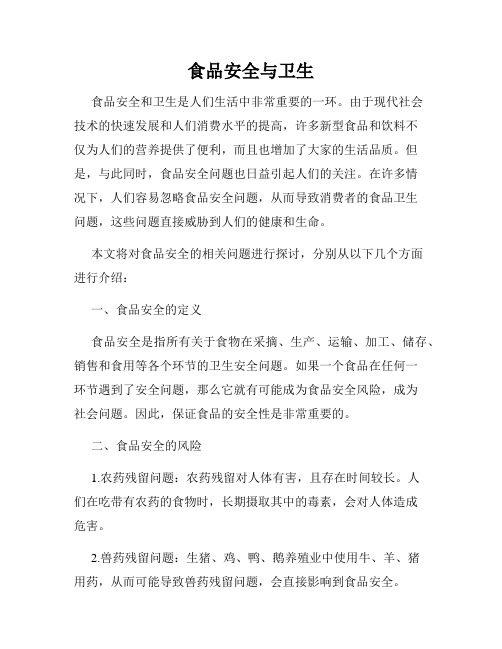 食品安全与卫生

食品安全和卫生是人们生活中非常重要的一环。由于现代社会技术的快速发展和人们消费水平的提高，许多新型食品和饮料不仅为人们的营养提供了便利，而且也增加了大家的生活品质。但是，与此同时，食品安全问题也日益引起人们的关注。在许多情况下，人们容易忽略食品安全问题，从而导致消费者的食品卫生问题，这些问题直接威胁到人们的健康和生命。

本文将对食品安全的相关问题进行探讨，分别从以下几个方面进行介绍：

一、食品安全的定义

食品安全是指所有关于食物在采摘、生产、运输、加工、储存、销售和食用等各个环节的卫生安全问题。如果一个食品在任何一环节遇到了安全问题，那么它就有可能成为食品安全风险，成为社会问题。因此，保证食品的安全性是非常重要的。

二、食品安全的风险

1.农药残留问题：农药残留对人体有害，且存在时间较长。人们在吃带有农药的食物时，长期摄取其中的毒素，会对人体造成危害。

2.兽药残留问题：生猪、鸡、鸭、鹅养殖业中使用牛、羊、猪用药，从而可能导致兽药残留问题，会直接影响到食品安全。